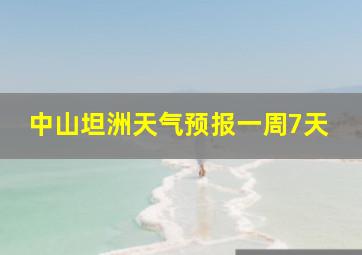 中山坦洲天气预报一周7天